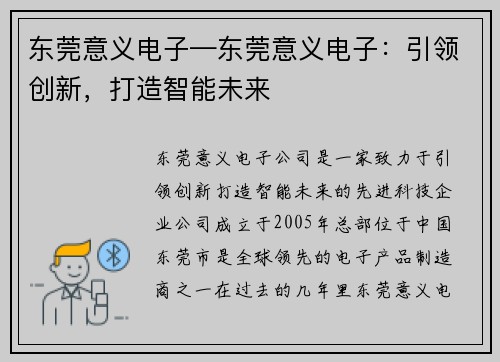 东莞意义电子—东莞意义电子：引领创新，打造智能未来

东莞意义电子公司是一家致力于引领创新打造智能未来的先进科技企业公司成立于2005年总部位于中国东莞市是全球领先的电子产品制造商之一在过去的几年里东莞意义电